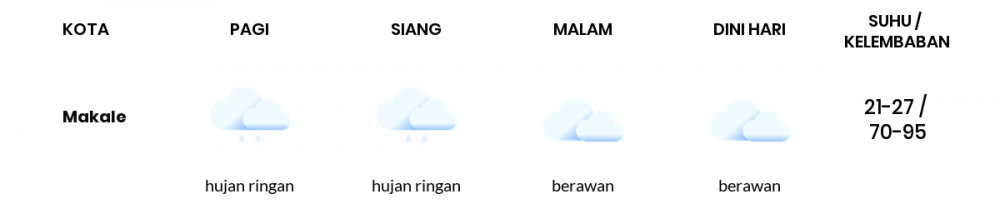 | KOTA | PAGI | SIANG | MALAM | DINI HARI | SUHU / KELEMBABAN |
|---|---|---|---|---|---|
| Makale | hujan ringan | hujan ringan | berawan | berawan | 21-27 / 70-95 |